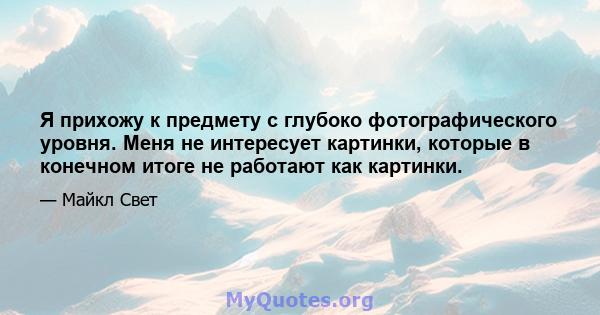 Я прихожу к предмету с глубоко фотографического уровня. Меня не интересует картинки, которые в конечном итоге не работают как картинки.

— Майкл Свет

MyQuotes.org